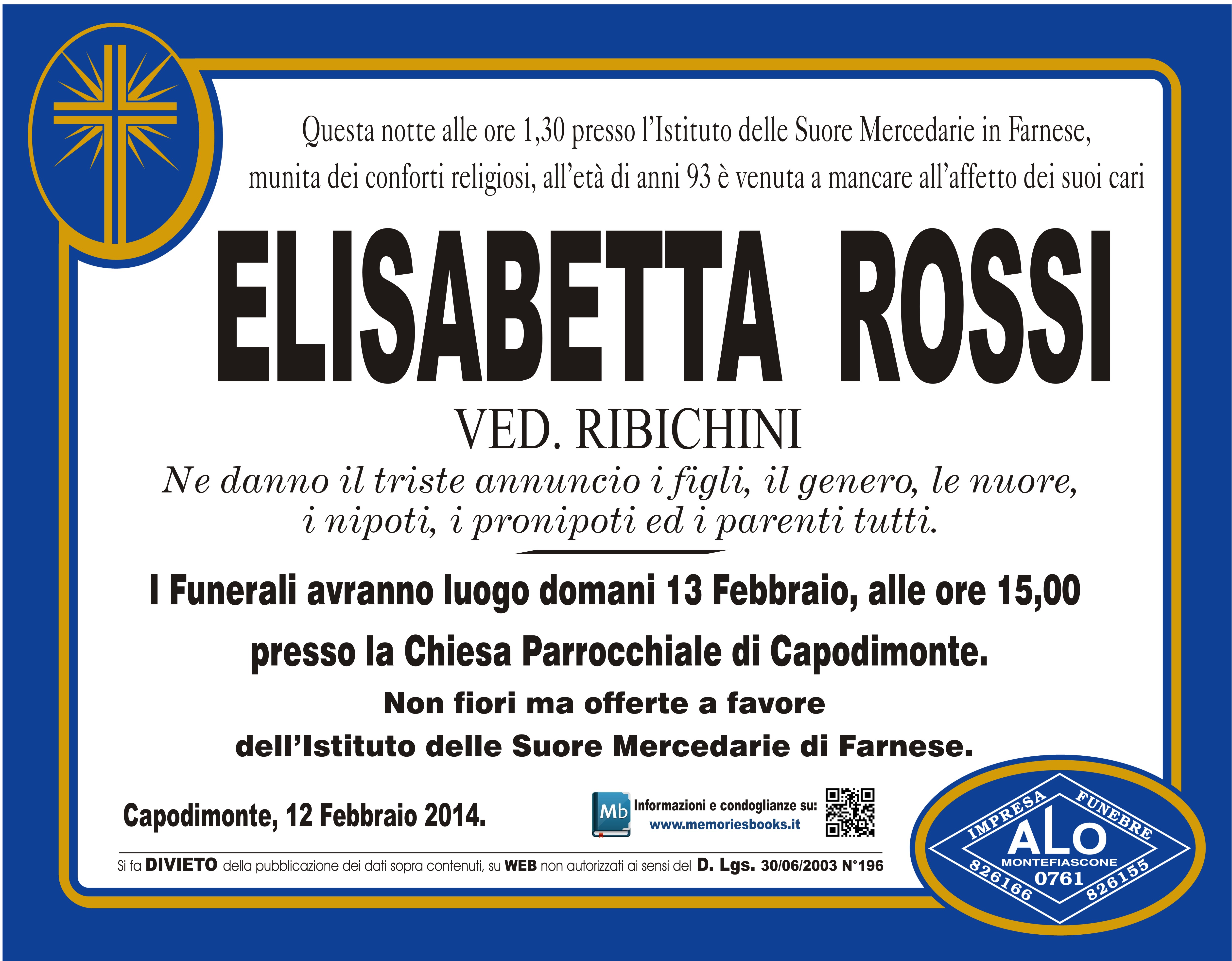 Questa notte alle ore 1,30 presso l'Istituto delle Suore Mercedarie in Farnese, munita dei conforti religiosi, all'età di anni 93 è venuta a mancare all'affetto dei suoi cari

ELISABETTA ROSSI

VED. RIBICHINI

Ne danno il triste annuncio i figli, il genero, le nuore, i nipoti, i pronipoti ed i parenti tutti.

I Funerali avranno luogo domani 13 Febbraio, alle ore 15,00 presso la Chiesa Parrocchiale di Capodimonte.

Non fiori ma offerte a favore dell'Istituto delle Suore Mercedarie di Farnese.

Capodimonte, 12 Febbraio 2014.

Mb Informazioni e condoglianze su: www.memoriesbooks.it

Si fa DIVIETO della pubblicazione dei dati sopra contenuti, su WEB non autorizzati ai sensi del D. Lgs. 30/06/2003 N°196

IMPRESA FUNEBRE ALO MONTEFIASCONE 0761 826166 826155